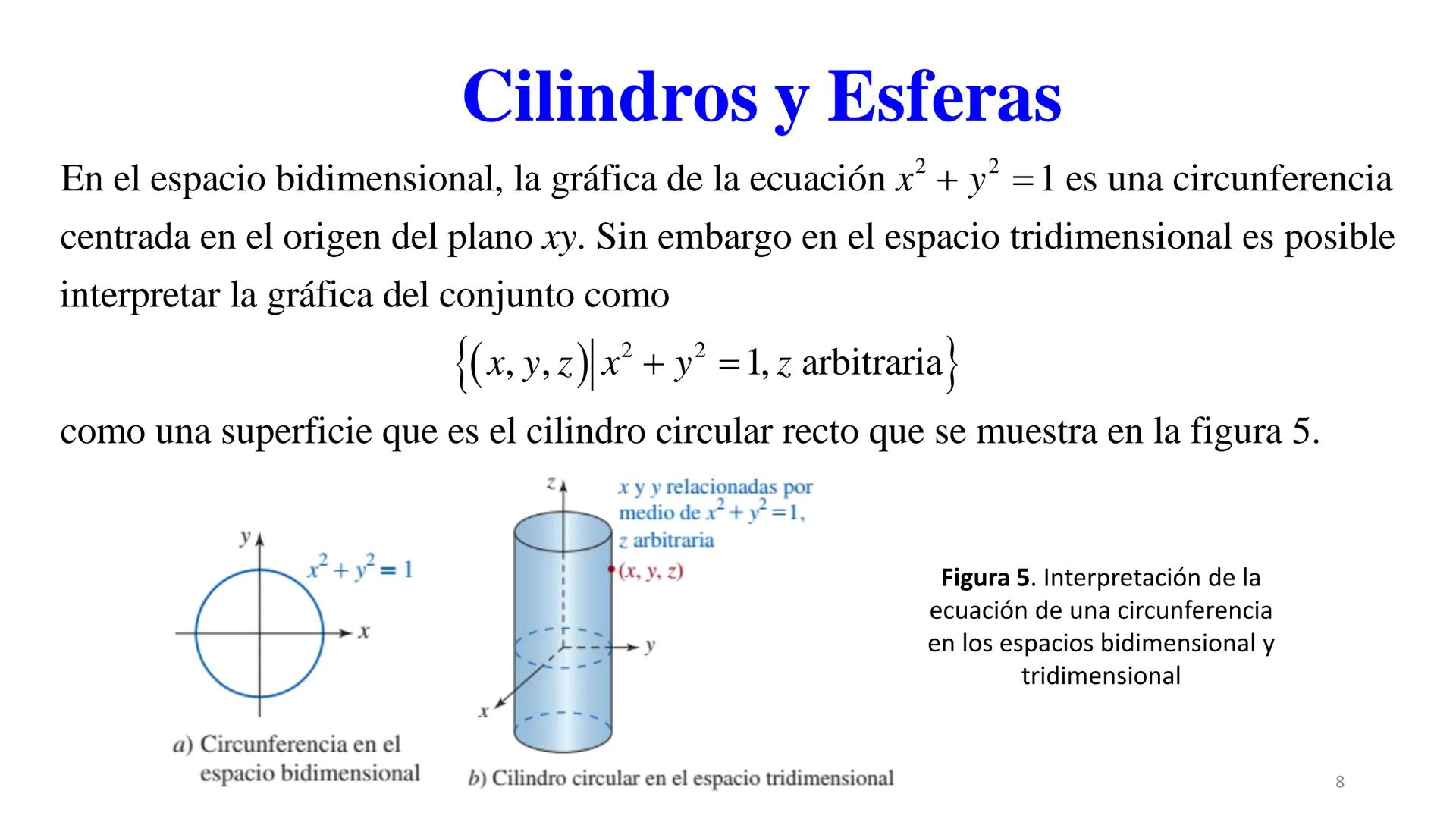 Cilindros y Esferas

En el espacio bidimensional, la gráfica de la ecuación $x^2 + y^2 = 1$ es una circunferencia centrada en el origen del plano $xy$. Sin embargo en el espacio tridimensional es posible interpretar la gráfica del conjunto como

$\{(x, y, z) | x^2 + y^2 = 1, z \text{ arbitraria}\}$

como una superficie que es el cilindro circular recto que se muestra en la figura 5.

$y$

$x^2 + y^2 = 1$

$x$

a) Circunferencia en el espacio bidimensional

$z$

$x$ y $y$ relacionadas por medio de $x^2 + y^2 = 1$, $z$ arbitraria

$(x, y, z)$

$y$

$x$

b) Cilindro circular en el espacio tridimensional

Figura 5. Interpretación de la ecuación de una circunferencia en los espacios bidimensional y tridimensional

8